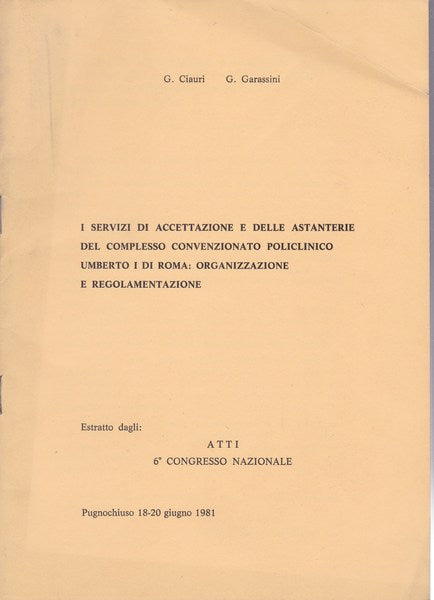 G. Ciauri G. Garassini

I SERVIZI DI ACCETTAZIONE E DELLE ASTANTERIE DEL COMPLESSO CONVENZIONATO POLICLINICO UMBERTO I DI ROMA: ORGANIZZAZIONE E REGOLAMENTAZIONE

Estratto dagli:

ATTI
6° CONGRESSO NAZIONALE

Pugnochiuso 18-20 giugno 1981